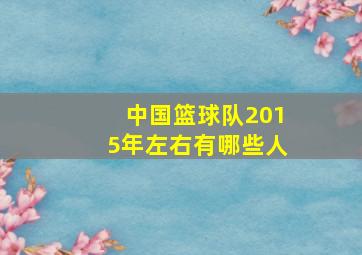 中国篮球队2015年左右有哪些人